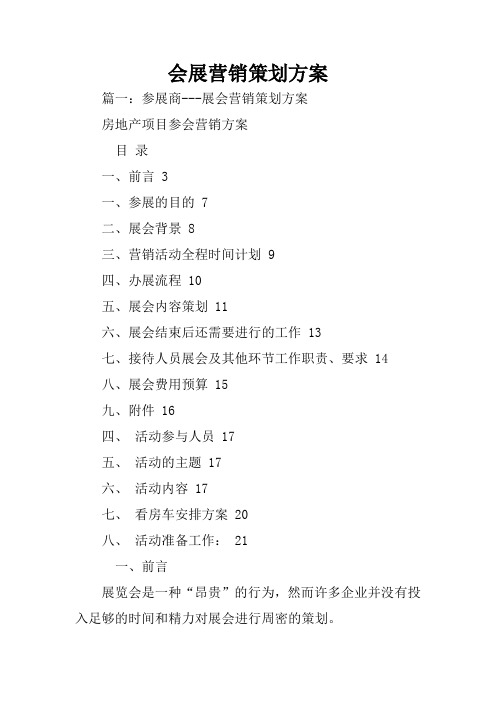 会展营销策划方案

篇一：参展商---展会营销策划方案

房地产项目参会营销方案

目 录

一、前言 3

一、参展的目的 7

二、展会背景 8

三、营销活动全程时间计划 9

四、办展流程 10

五、展会内容策划 11

六、展会结束后还需要进行的工作 13

七、接待人员展会及其他环节工作职责、要求 14

八、展会费用预算 15

九、附件 16

四、 活动参与人员 17

五、 活动的主题 17

六、 活动内容 17

七、 看房车安排方案 20

八、 活动准备工作： 21

一、前言

展览会是一种“昂贵”的行为，然而许多企业并没有投入足够的时间和精力对展会进行周密的策划。